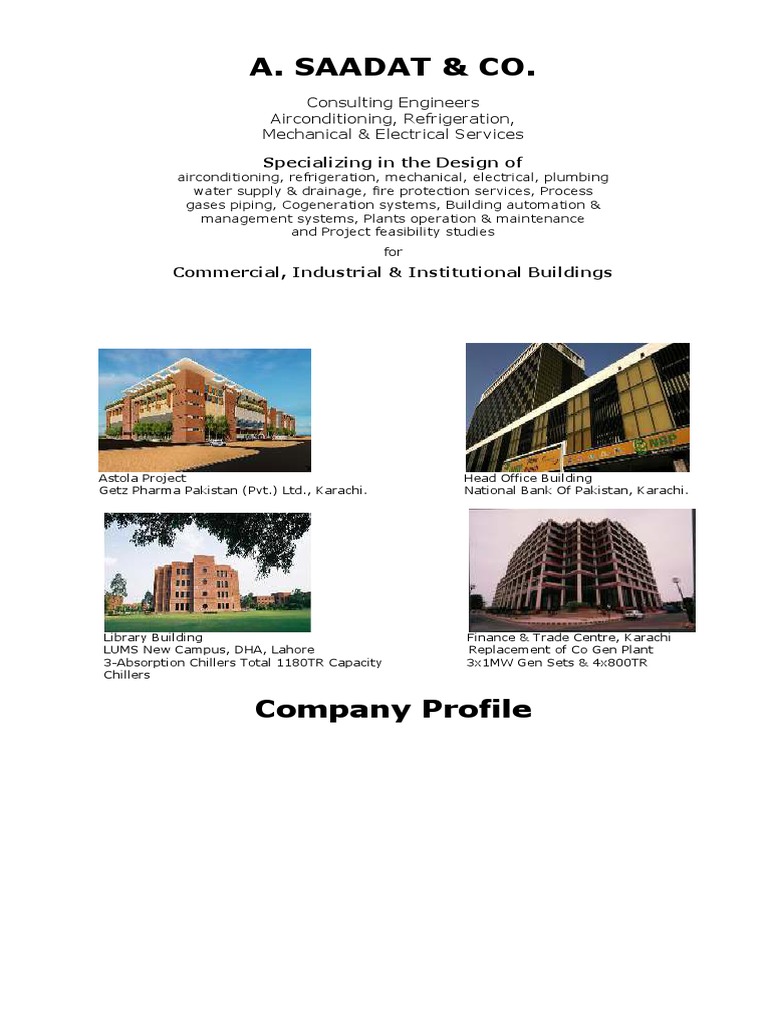 A. SAADAT & CO.

Consulting Engineers
Airconditioning, Refrigeration,
Mechanical & Electrical Services

Specializing in the Design of
airconditioning, refrigeration, mechanical, electrical, plumbing water supply & drainage, fire protection services, Process gases piping, Cogeneration systems, Building automation & management systems, Plants operation & maintenance and Project feasibility studies

for

Commercial, Industrial & Institutional Buildings

NBP

Astola Project
Getz Pharma Pakistan (Pvt.) Ltd., Karachi.

Head Office Building
National Bank Of Pakistan, Karachi.

Library Building
LUMS New Campus, DHA, Lahore
3-Absorption Chillers Total 1180TR Capacity Chillers

Finance & Trade Centre, Karachi
Replacement of Co Gen Plant
3x1MW Gen Sets & 4x800TR

Company Profile